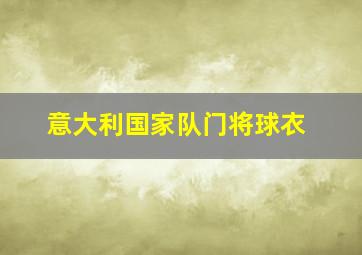 意大利国家队门将球衣